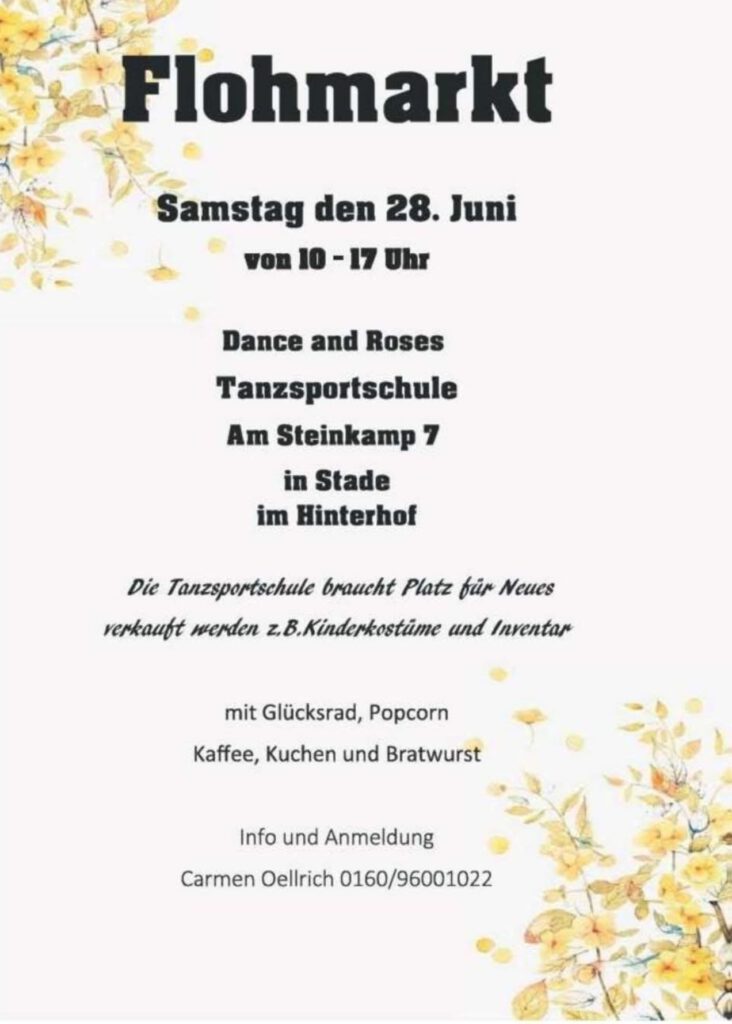 Flohmarkt

Samstag den 28. Juni
von 10 - 17 Uhr

Dance and Roses
Tanzsportschule
Am Steinkamp 7
in Stade
im Hinterhof

Die Tanzsportschule braucht Platz für Neues
verkauft werden z.B.Kinderkostüme und Inventar

mit Glücksrad, Popcorn
Kaffee, Kuchen und Bratwurst

Info und Anmeldung
Carmen Oellrich 0160/96001022